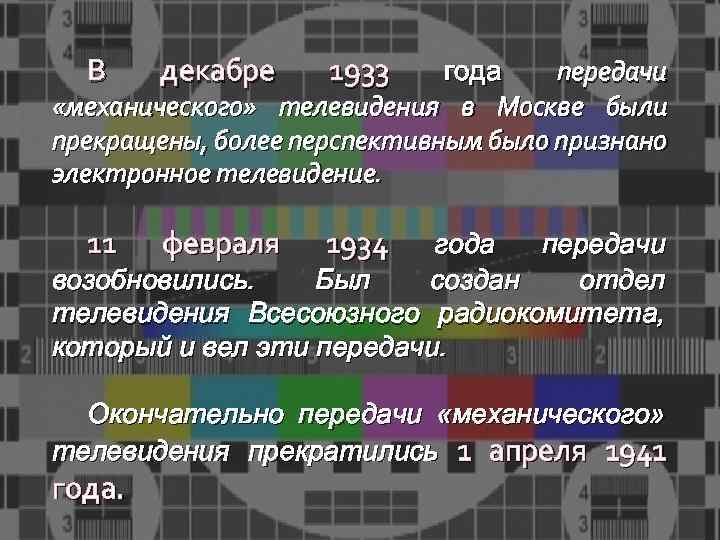 В декабре 1933 года передачи «механического» телевидения в Москве были прекращены, более перспективным было признано электронное телевидение.

11 февраля 1934 года передачи возобновились. Был создан отдел телевидения Всесоюзного радиокомитета, который и вел эти передачи.

Окончательно передачи «механического» телевидения прекратились 1 апреля 1941 года.